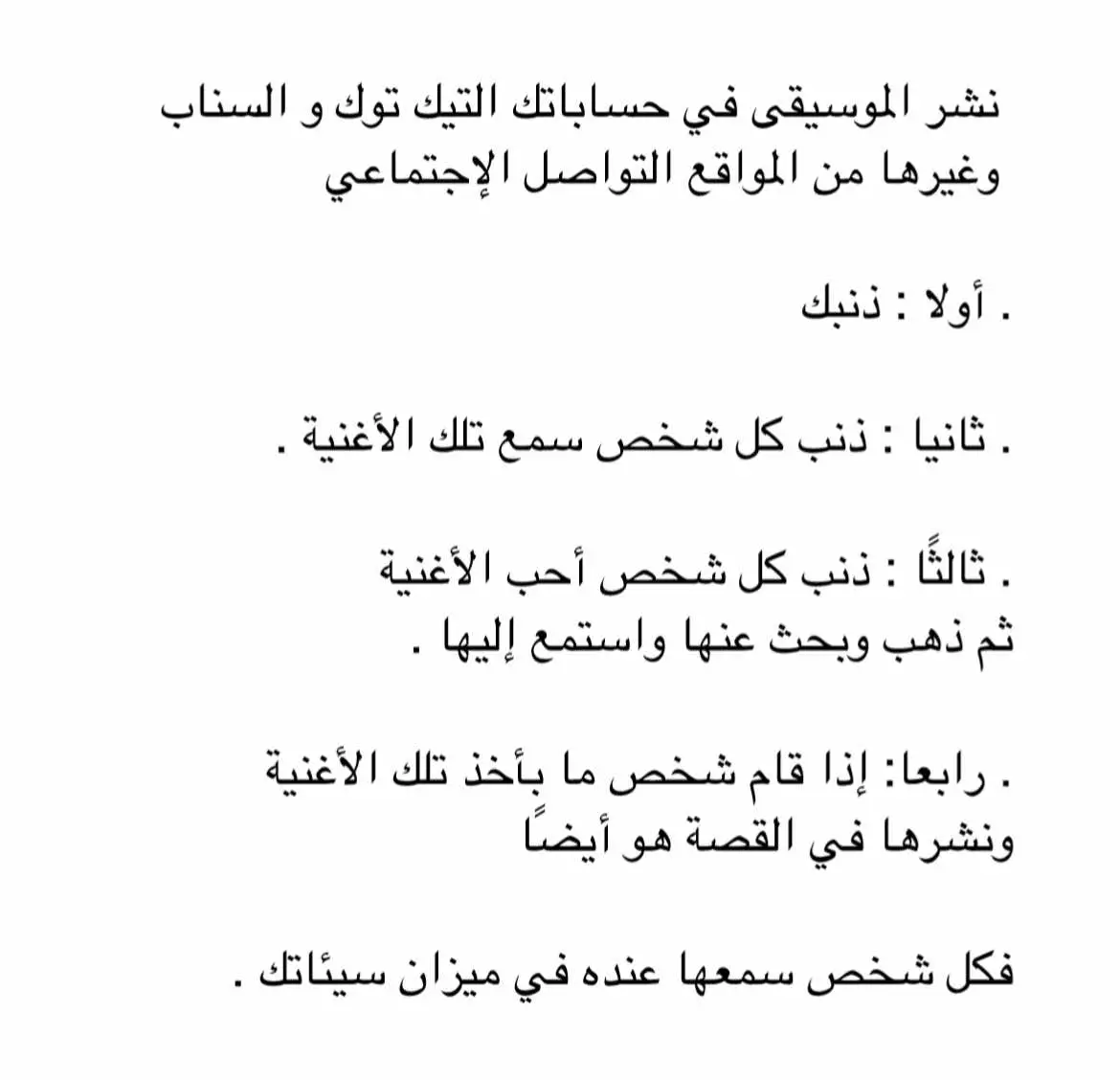 نشر الموسيقى في حساباتك التيك توك و السناب وغيرها من المواقع التواصل الإجتماعي

. أولا : ذنبك

. ثانيا : ذنب كل شخص سمع تلك الأغنية .

. ثالثًا : ذنب كل شخص أحب الأغنية ثم ذهب وبحث عنها واستمع إليها .

. رابعا: إذا قام شخص ما بأخذ تلك الأغنية ونشرها في القصة هو أيضًا

فكل شخص سمعها عنده في ميزان سيئاتك .